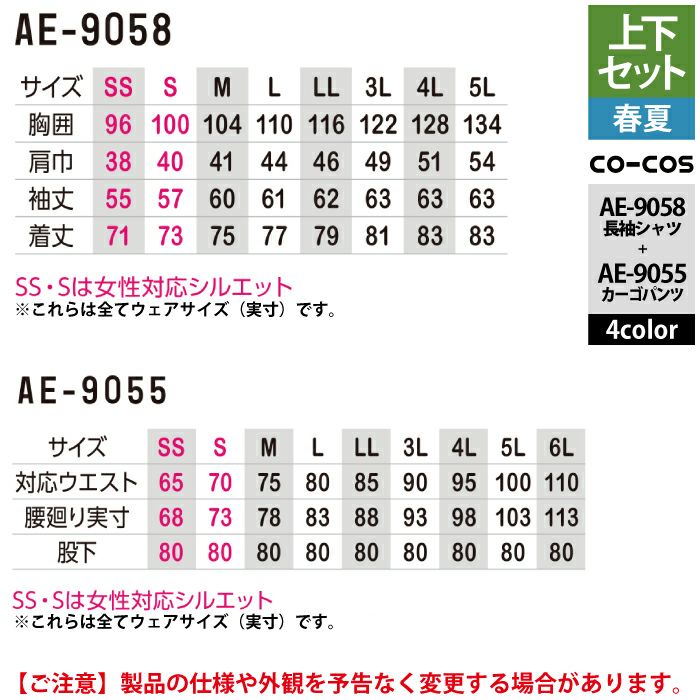 AE-9058

| サイズ | SS | S | M | L | LL | 3L | 4L | 5L |
|---|---|---|---|---|---|---|---|---|
| 胸囲 | 96 | 100 | 104 | 110 | 116 | 122 | 128 | 134 |
| 肩巾 | 38 | 40 | 41 | 44 | 46 | 49 | 51 | 54 |
| 袖丈 | 55 | 57 | 60 | 61 | 62 | 63 | 63 | 63 |
| 着丈 | 71 | 73 | 75 | 77 | 79 | 81 | 83 | 83 |

SS・Sは女性対応シルエット
※これらは全てウェアサイズ（実寸）です。

上下セット
春夏
CO-COS
AE-9058
長袖シャツ
+
AE-9055
カーゴパンツ
4color

AE-9055

| サイズ | SS | S | M | L | LL | 3L | 4L | 5L | 6L |
|---|---|---|---|---|---|---|---|---|---|
| 対応ウエスト | 65 | 70 | 75 | 80 | 85 | 90 | 95 | 100 | 110 |
| 腰廻り実寸 | 68 | 73 | 78 | 83 | 88 | 93 | 98 | 103 | 113 |
| 股下 | 80 | 80 | 80 | 80 | 80 | 80 | 80 | 80 | 80 |

SS・Sは女性対応シルエット
※これらは全てウェアサイズ（実寸）です。

【ご注意】製品の仕様や外観を予告なく変更する場合があります。